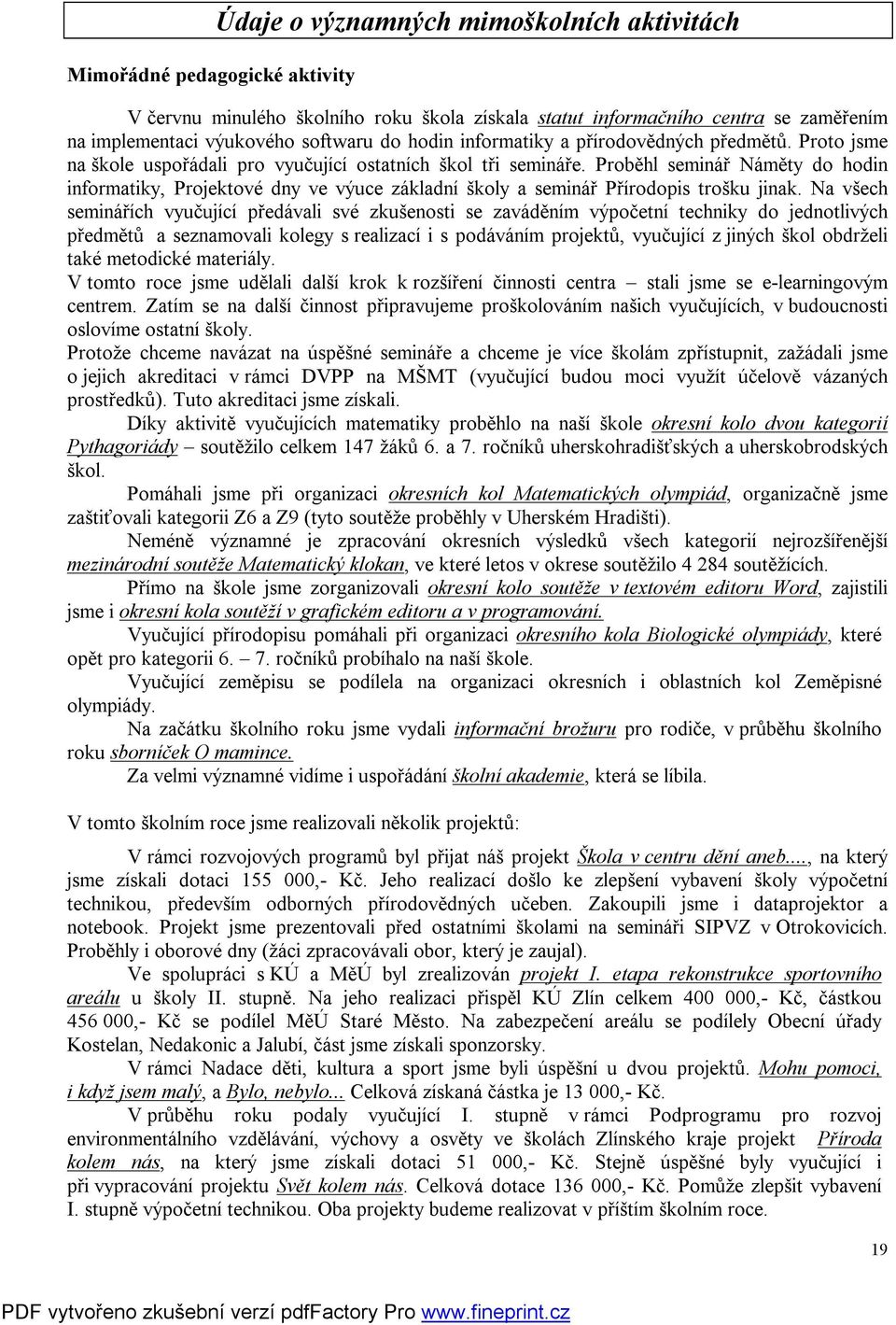 Údaje o významných mimoškolních aktivitách

Mimořádné pedagogické aktivity

V červnu minulého školního roku škola získala statut informačního centra se zaměřením na implementaci výukového softwaru do hodin informatiky a přírodovědných předmětů. Proto jsme na škole uspořádali pro vyučující ostatních škol tři semináře. Proběhl seminář Náměty do hodin informatiky, Projektové dny ve výuce základní školy a seminář Přírodopis trošku jinak. Na všech seminářích vyučující předávali své zkušenosti se zaváděním výpočetní techniky do jednotlivých předmětů a seznamovali kolegy s realizací i s podáváním projektů, vyučující z jiných škol obdrželi také metodické materiály.
V tomto roce jsme udělali další krok k rozšíření činnosti centra – stali jsme se e-learningovým centrem. Zatím se na další činnost připravujeme proškolováním našich vyučujících, v budoucnosti oslovíme ostatní školy.
Protože chceme navázat na úspěšné semináře a chceme je více školám zpřístupnit, zažádali jsme o jejich akreditaci v rámci DVPP na MŠMT (vyučující budou moci využít účelově vázaných prostředků). Tuto akreditaci jsme získali.
Díky aktivitě vyučujících matematiky proběhlo na naší škole okresní kolo dvou kategorií Pythagoriády – soutěžilo celkem 147 žáků 6. a 7. ročníků uherskohradišťských a uherskobrodských škol.
Pomáhali jsme při organizaci okresních kol Matematických olympiád, organizačně jsme zaštiťovali kategorii Z6 a Z9 (tyto soutěže proběhly v Uherském Hradišti).
Neméně významné je zpracování okresních výsledků všech kategorií nejrozšířenější mezinárodní soutěže Matematický klokan, ve které letos v okrese soutěžilo 4 284 soutěžících.
Přímo na škole jsme zorganizovali okresní kolo soutěže v textovém editoru Word, zajistili jsme i okresní kola soutěží v grafickém editoru a v programování.
Vyučující přírodopisu pomáhali při organizaci okresního kola Biologické olympiády, které opět pro kategorii 6. – 7. ročníků probíhalo na naší škole.
Vyučující zeměpisu se podílela na organizaci okresních i oblastních kol Zeměpisné olympiády.
Na začátku školního roku jsme vydali informační brožuru pro rodiče, v průběhu školního roku sborníček O mamince.
Za velmi významné vidíme i uspořádání školní akademie, která se líbila.

V tomto školním roce jsme realizovali několik projektů:

V rámci rozvojových programů byl přijat náš projekt Škola v centru dění aneb...., na který jsme získali dotaci 155 000,- Kč. Jeho realizací došlo ke zlepšení vybavení školy výpočetní technikou, především odborných přírodovědných učeben. Zakoupili jsme i dataprojektor a notebook. Projekt jsme prezentovali před ostatními školami na semináři SIPVZ v Otrokovicích. Proběhly i oborové dny (žáci zpracovávali obor, který je zaujal).
Ve spolupráci s KÚ a MěÚ byl zrealizován projekt I. etapa rekonstrukce sportovního areálu u školy II. stupně. Na jeho realizaci přispěl KÚ Zlín celkem 400 000,- Kč, částkou 456 000,- Kč se podílel MěÚ Staré Město. Na zabezpečení areálu se podílely Obecní úřady Kostelan, Nedakonic a Jalubí, část jsme získali sponzorsky.
V rámci Nadace děti, kultura a sport jsme byli úspěšní u dvou projektů. Mohu pomoci, i když jsem malý, a Bylo, nebylo... Celková získaná částka je 13 000,- Kč.
V průběhu roku podaly vyučující I. stupně v rámci Podprogramu pro rozvoj environmentálního vzdělávání, výchovy a osvěty ve školách Zlínského kraje projekt Příroda kolem nás, na který jsme získali dotaci 51 000,- Kč. Stejně úspěšné byly vyučující i při vypracování projektu Svět kolem nás. Celková dotace 136 000,- Kč. Pomůže zlepšit vybavení I. stupně výpočetní technikou. Oba projekty budeme realizovat v příštím školním roce.

19

PDF vytvořeno zkušební verzí pdfFactory Pro www.fineprint.cz